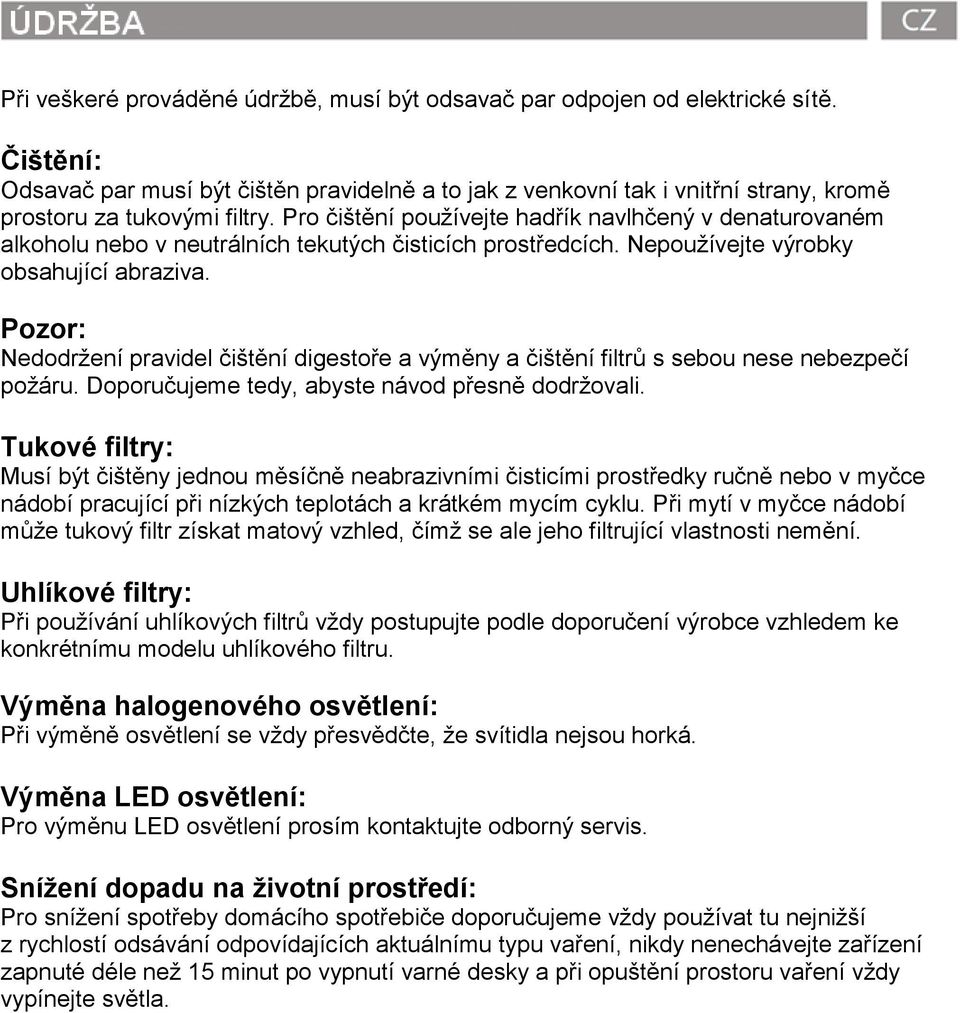 ÚDRŽBA

CZ

Při veškeré prováděné údržbě, musí být odsavač par odpojen od elektrické sítě.

Čištění:
Odsavač par musí být čištěn pravidelně a to jak z venkovní tak i vnitřní strany, kromě prostoru za tukovými filtry. Pro čištění používejte hadřík navlhčený v denaturovaném alkoholu nebo v neutrálních tekutých čisticích prostředcích. Nepoužívejte výrobky obsahující abraziva.

Pozor:
Nedodržení pravidel čištění digestoře a výměny a čištění filtrů s sebou nese nebezpečí požáru. Doporučujeme tedy, abyste návod přesně dodržovali.

Tukové filtry:
Musí být čištěny jednou měsíčně neabrazivními čisticími prostředky ručně nebo v myčce nádobí pracující při nízkých teplotách a krátkém mycím cyklu. Při mytí v myčce nádobí může tukový filtr získat matový vzhled, čímž se ale jeho filtrující vlastnosti nemění.

Uhlíkové filtry:
Při používání uhlíkových filtrů vždy postupujte podle doporučení výrobce vzhledem ke konkrétnímu modelu uhlíkového filtru.

Výměna halogenového osvětlení:
Při výměně osvětlení se vždy přesvědčte, že svítidla nejsou horká.

Výměna LED osvětlení:
Pro výměnu LED osvětlení prosím kontaktujte odborný servis.

Snížení dopadu na životní prostředí:
Pro snížení spotřeby domácího spotřebiče doporučujeme vždy používat tu nejnižší z rychlostí odsávání odpovídajících aktuálnímu typu vaření, nikdy nenechávejte zařízení zapnuté déle než 15 minut po vypnutí varné desky a při opuštění prostoru vaření vždy vypínejte světla.